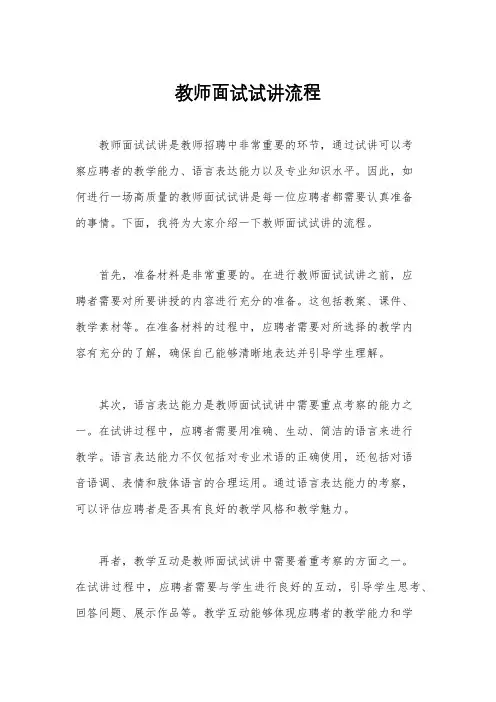 教师面试试讲流程

教师面试试讲是教师招聘中非常重要的环节，通过试讲可以考察应聘者的教学能力、语言表达能力以及专业知识水平。因此，如何进行一场高质量的教师面试试讲是每一位应聘者都需要认真准备的事情。下面，我将为大家介绍一下教师面试试讲的流程。

首先，准备材料是非常重要的。在进行教师面试试讲之前，应聘者需要对所要讲授的内容进行充分的准备。这包括教案、课件、教学素材等。在准备材料的过程中，应聘者需要对所选择的教学内容有充分的了解，确保自己能够清晰地表达并引导学生理解。

其次，语言表达能力是教师面试试讲中需要重点考察的能力之一。在试讲过程中，应聘者需要用准确、生动、简洁的语言来进行教学。语言表达能力不仅包括对专业术语的正确使用，还包括对语音语调、表情和肢体语言的合理运用。通过语言表达能力的考察，可以评估应聘者是否具有良好的教学风格和教学魅力。

再者，教学互动是教师面试试讲中需要着重考察的方面之一。在试讲过程中，应聘者需要与学生进行良好的互动，引导学生思考、回答问题、展示作品等。教学互动能够体现应聘者的教学能力和学